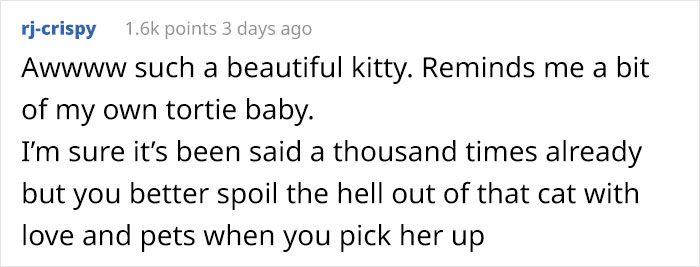 rj-crispy 1.6k points 3 days ago

Awwww such a beautiful kitty. Reminds me a bit of my own tortie baby.
I'm sure it's been said a thousand times already but you better spoil the hell out of that cat with love and pets when you pick her up